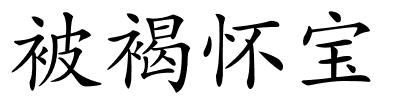 被褐怀宝